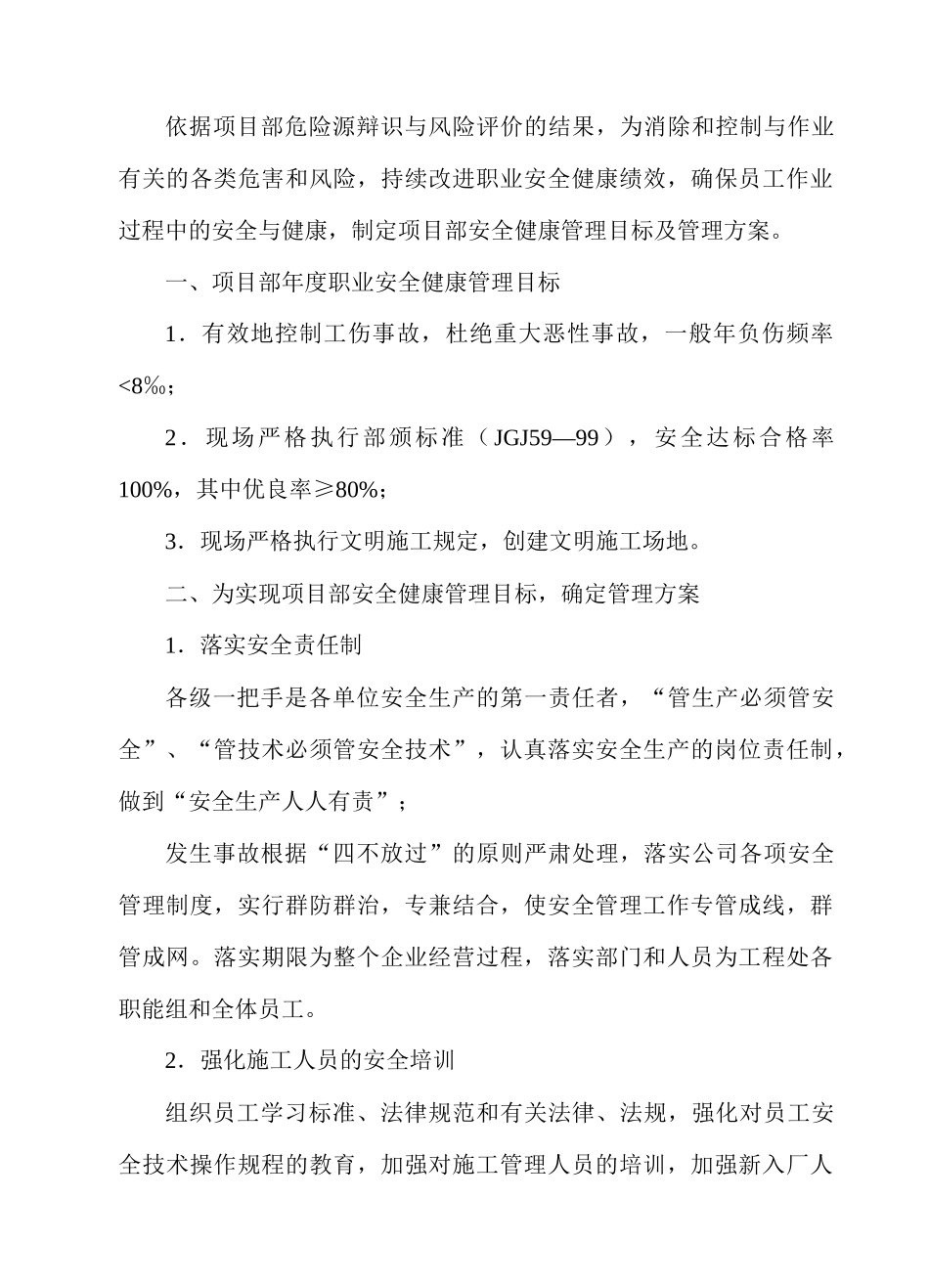 依据项目部危险源辩识与风险评价的结果，为消除和控制与作业有关的各类危害和风险，持续改进职业安全健康绩效，确保员工作业过程中的安全与健康，制定项目部安全健康管理目标及管理方案。

一、项目部年度职业安全健康管理目标

1．有效地控制工伤事故，杜绝重大恶性事故，一般年负伤频率<8‰；

2．现场严格执行部颁标准（JGJ59—99），安全达标合格率100%，其中优良率≥80%；

3．现场严格执行文明施工规定，创建文明施工场地。

二、为实现项目部安全健康管理目标，确定管理方案

1．落实安全责任制

各级一把手是各单位安全生产的第一责任者，“管生产必须管安全”、“管技术必须管安全技术”，认真落实安全生产的岗位责任制，做到“安全生产人人有责”；

发生事故根据“四不放过”的原则严肃处理，落实公司各项安全管理制度，实行群防群治，专兼结合，使安全管理工作专管成线，群管成网。落实期限为整个企业经营过程，落实部门和人员为工程处各职能组和全体员工。

2．强化施工人员的安全培训

组织员工学习标准、法律规范和有关法律、法规，强化对员工安全技术操作规程的教育，加强对施工管理人员的培训，加强新入厂人